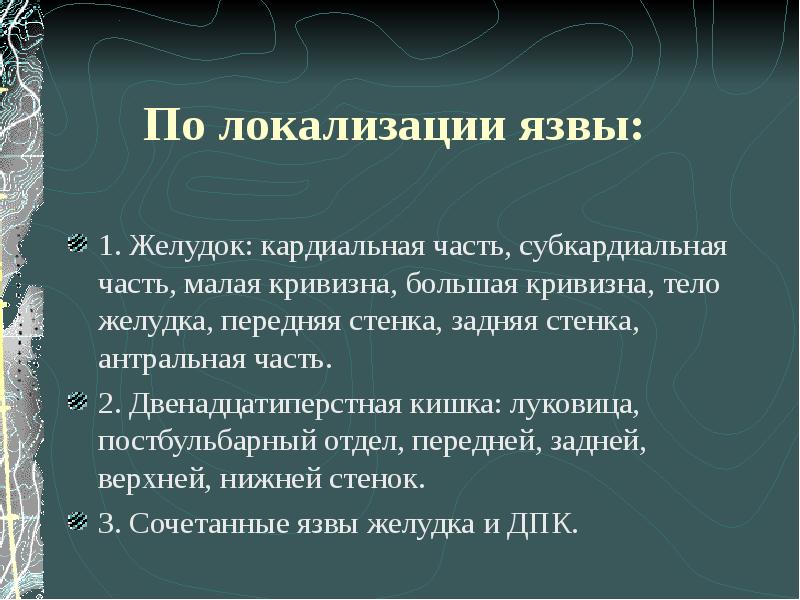 По локализации язвы:

1. Желудок: кардиальная часть, субкардиальная часть, малая кривизна, большая кривизна, тело желудка, передняя стенка, задняя стенка, антральная часть.

2. Двенадцатиперстная кишка: луковица, постбульбарный отдел, передней, задней, верхней, нижней стенок.

3. Сочетанные язвы желудка и ДПК.